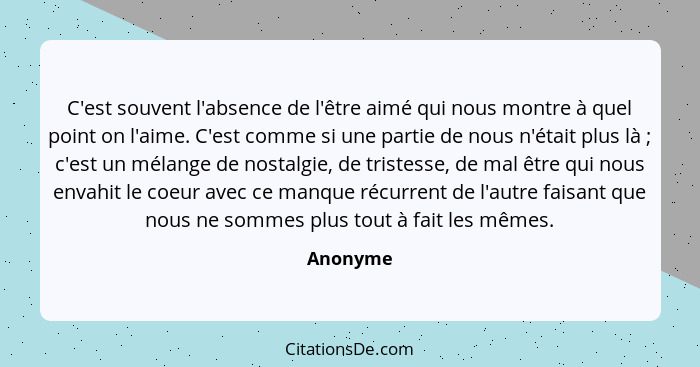 C'est souvent l'absence de l'être aimé qui nous montre à quel point on l'aime. C'est comme si une partie de nous n'était plus là ; c'est un mélange de nostalgie, de tristesse, de mal être qui nous envahit le coeur avec ce manque récurrent de l'autre faisant que nous ne sommes plus tout à fait les mêmes.

Anonyme

CitationsDe.com